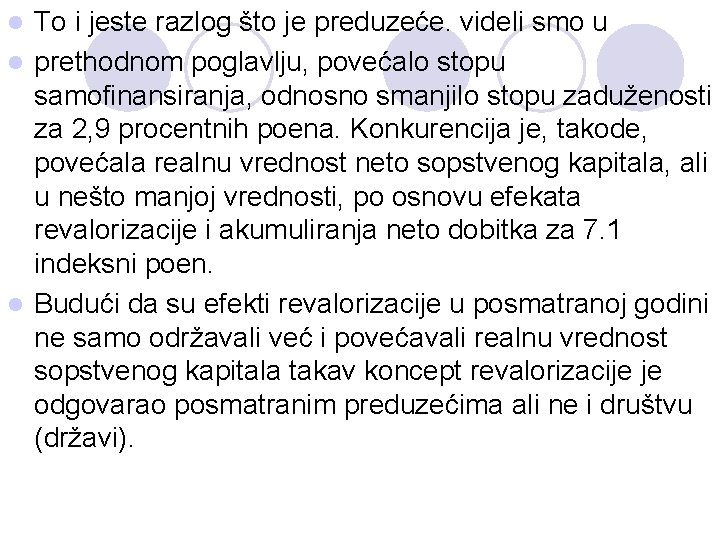 • To i jeste razlog što je preduzeće. videli smo u

• prethodnom poglavlju, povećalo stopu samofinansiranja, odnosno smanjilo stopu zaduženosti za 2,9 procentnih poena. Konkurencija je, takode, povećala realnu vrednost neto sopstvenog kapitala, ali u nešto manjoj vrednosti, po osnovu efekata revalorizacije i akumuliranja neto dobitka za 7.1 indeksni poen.

• Budući da su efekti revalorizacije u posmatranoj godini ne samo održavali već i povećavali realnu vrednost sopstvenog kapitala takav koncept revalorizacije je odgovarao posmatranim preduzećima ali ne i društvu (državi).